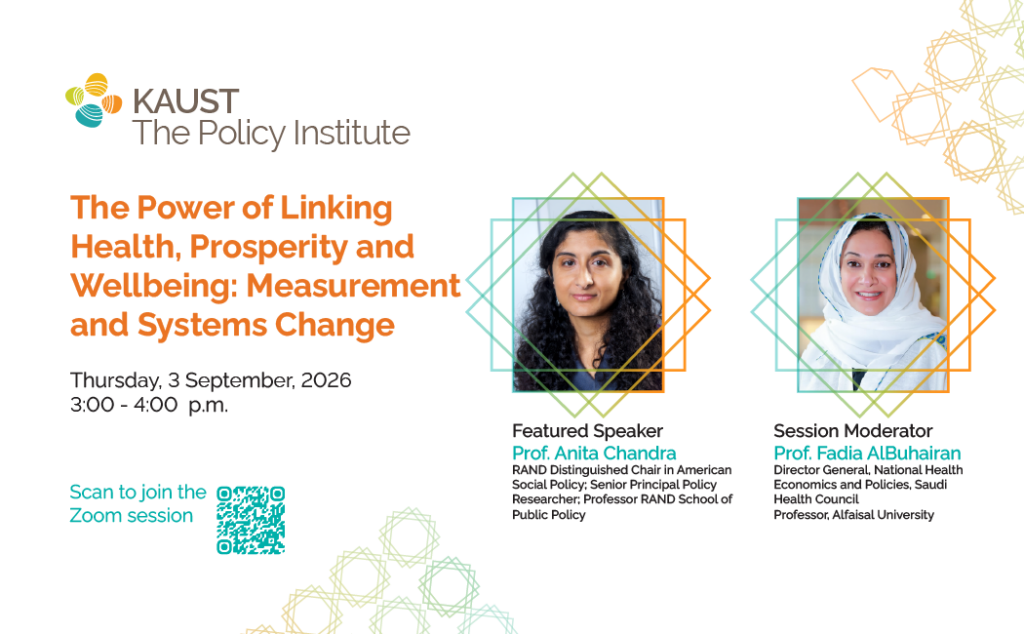 KAUST
The Policy Institute

The Power of Linking Health, Prosperity and Wellbeing: Measurement and Systems Change

Thursday, 3 September, 2026
3:00 - 4:00 p.m.

Scan to join the Zoom session

Featured Speaker
Prof. Anita Chandra
RAND Distinguished Chair in American Social Policy; Senior Principal Policy Researcher; Professor RAND School of Public Policy

Session Moderator
Prof. Fadia AlBuhairan
Director General, National Health Economics and Policies, Saudi Health Council
Professor, Alfaisal University